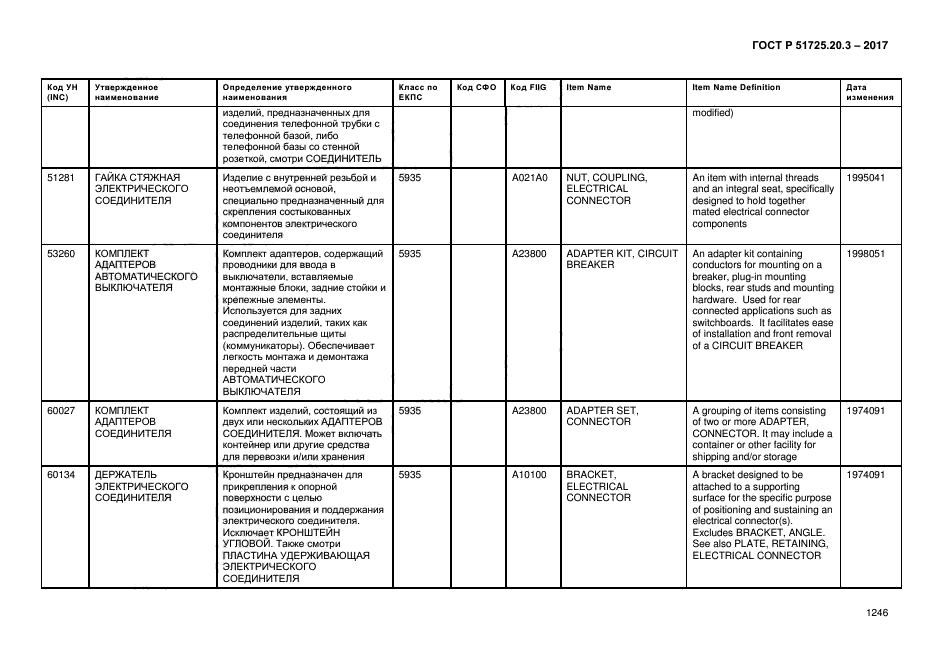 ГОСТ Р 51725.20.3 – 2017

| Код УН (INC) | Утвержденное наименование | Определение утвержденного наименования | Класс по ЕКПС | Код СФО | Код FIIG | Item Name | Item Name Definition | Дата изменения |
|---|---|---|---|---|---|---|---|---|
| | | изделий, предназначенных для соединения телефонной трубки с телефонной базой, либо телефонной базы со стенной розеткой, смотри СОЕДИНИТЕЛЬ | | | | | modified) | |
| 51281 | ГАЙКА СТЯЖНАЯ ЭЛЕКТРИЧЕСКОГО СОЕДИНИТЕЛЯ | Изделие с внутренней резьбой и неотъемлемой основой, специально предназначенный для скрепления состыкованных компонентов электрического соединителя | 5935 | | A021A0 | NUT, COUPLING, ELECTRICAL CONNECTOR | An item with internal threads and an integral seat, specifically designed to hold together mated electrical connector components | 1995041 |
| 53260 | КОМПЛЕКТ АДАПТЕРОВ АВТОМАТИЧЕСКОГО ВЫКЛЮЧАТЕЛЯ | Комплект адаптеров, содержащий проводники для ввода в выключатели, вставляемые монтажные блоки, задние стойки и крепежные элементы. Используется для задних соединений изделий, таких как распределительные щиты (коммуникаторы). Обеспечивает легкость монтажа и демонтажа передней части АВТОМАТИЧЕСКОГО ВЫКЛЮЧАТЕЛЯ | 5935 | | A23800 | ADAPTER KIT, CIRCUIT BREAKER | An adapter kit containing conductors for mounting on a breaker, plug-in mounting blocks, rear studs and mounting hardware. Used for rear connected applications such as switchboards. It facilitates ease of installation and front removal of a CIRCUIT BREAKER | 1998051 |
| 60027 | КОМПЛЕКТ АДАПТЕРОВ СОЕДИНИТЕЛЯ | Комплект изделий, состоящий из двух или нескольких АДАПТЕРОВ СОЕДИНИТЕЛЯ. Может включать контейнер или другие средства для перевозки и/или хранения | 5935 | | A23800 | ADAPTER SET, CONNECTOR | A grouping of items consisting of two or more ADAPTER, CONNECTOR. It may include a container or other facility for shipping and/or storage | 1974091 |
| 60134 | ДЕРЖАТЕЛЬ ЭЛЕКТРИЧЕСКОГО СОЕДИНИТЕЛЯ | Кронштейн предназначен для прикрепления к опорной поверхности с целью позиционирования и поддержания электрического соединителя. Исключает КРОНШТЕЙН УГЛОВОЙ. Также смотри ПЛАСТИНА УДЕРЖИВАЮЩАЯ ЭЛЕКТРИЧЕСКОГО СОЕДИНИТЕЛЯ | 5935 | | A10100 | BRACKET, ELECTRICAL CONNECTOR | A bracket designed to be attached to a supporting surface for the specific purpose of positioning and sustaining an electrical connector(s). Excludes BRACKET, ANGLE. See also PLATE, RETAINING, ELECTRICAL CONNECTOR | 1974091 |

1246